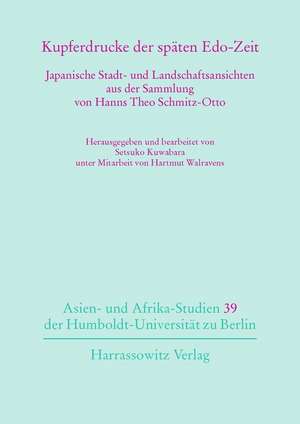 Kupferdrucke der späten Edo-Zeit

Japanische Stadt- und Landschaftsansichten
aus der Sammlung
von Hanns Theo Schmitz-Otto

Herausgegeben und bearbeitet von
Setsuko Kuwabara
unter Mitarbeit von Hartmut Walravens

Asien- und Afrika-Studien 39
der Humboldt-Universität zu Berlin

Harrassowitz Verlag